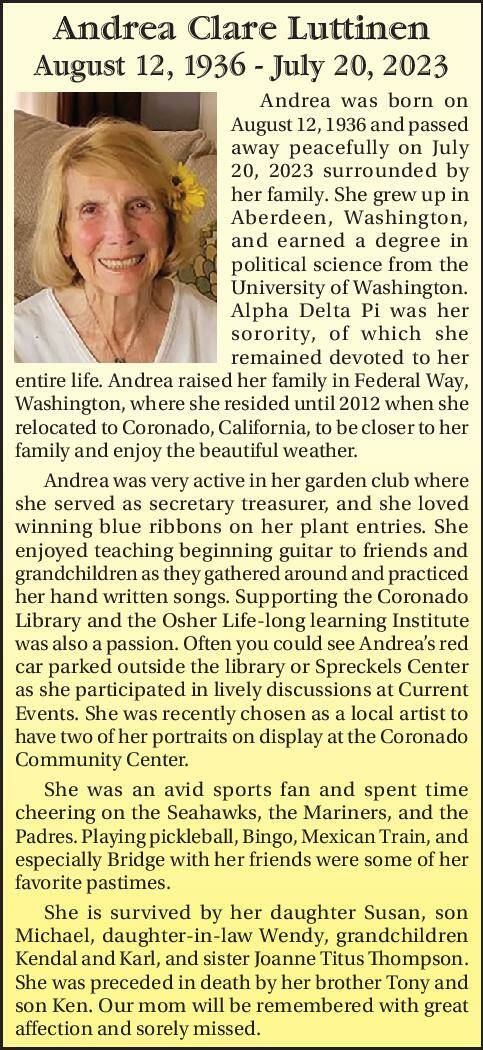 Andrea Clare Luttinen
August 12, 1936 - July 20, 2023

Andrea was born on August 12, 1936 and passed away peacefully on July 20, 2023 surrounded by her family. She grew up in Aberdeen, Washington, and earned a degree in political science from the University of Washington. Alpha Delta Pi was her sorority, of which she remained devoted to her entire life. Andrea raised her family in Federal Way, Washington, where she resided until 2012 when she relocated to Coronado, California, to be closer to her family and enjoy the beautiful weather.

Andrea was very active in her garden club where she served as secretary treasurer, and she loved winning blue ribbons on her plant entries. She enjoyed teaching beginning guitar to friends and grandchildren as they gathered around and practiced her hand written songs. Supporting the Coronado Library and the Osher Life-long learning Institute was also a passion. Often you could see Andrea's red car parked outside the library or Spreckels Center as she participated in lively discussions at Current Events. She was recently chosen as a local artist to have two of her portraits on display at the Coronado Community Center.

She was an avid sports fan and spent time cheering on the Seahawks, the Mariners, and the Padres. Playing pickleball, Bingo, Mexican Train, and especially Bridge with her friends were some of her favorite pastimes.

She is survived by her daughter Susan, son Michael, daughter-in-law Wendy, grandchildren Kendal and Karl, and sister Joanne Titus Thompson. She was preceded in death by her brother Tony and son Ken. Our mom will be remembered with great affection and sorely missed.